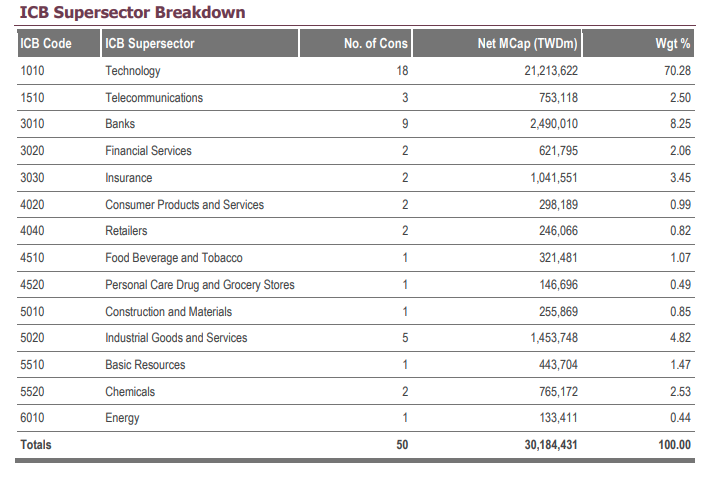 ICB Supersector Breakdown

| ICB Code | ICB Supersector | No. of Cons | Net MCap (TWDm) | Wgt % |
|---|---|---|---|---|
| 1010 | Technology | 18 | 21,213,622 | 70.28 |
| 1510 | Telecommunications | 3 | 753,118 | 2.50 |
| 3010 | Banks | 9 | 2,490,010 | 8.25 |
| 3020 | Financial Services | 2 | 621,795 | 2.06 |
| 3030 | Insurance | 2 | 1,041,551 | 3.45 |
| 4020 | Consumer Products and Services | 2 | 298,189 | 0.99 |
| 4040 | Retailers | 2 | 246,066 | 0.82 |
| 4510 | Food Beverage and Tobacco | 1 | 321,481 | 1.07 |
| 4520 | Personal Care Drug and Grocery Stores | 1 | 146,696 | 0.49 |
| 5010 | Construction and Materials | 1 | 255,869 | 0.85 |
| 5020 | Industrial Goods and Services | 5 | 1,453,748 | 4.82 |
| 5510 | Basic Resources | 1 | 443,704 | 1.47 |
| 5520 | Chemicals | 2 | 765,172 | 2.53 |
| 6010 | Energy | 1 | 133,411 | 0.44 |
| Totals | | 50 | 30,184,431 | 100.00 |